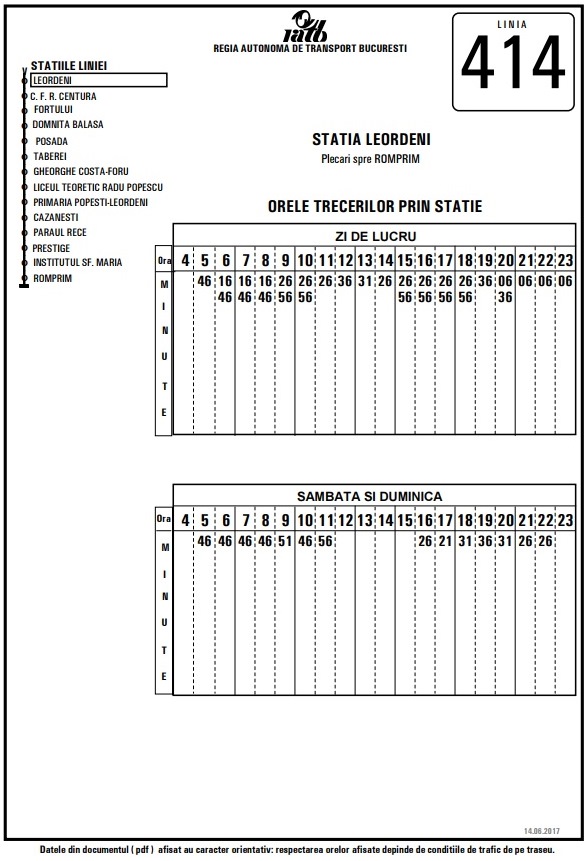 ratb
REGIA AUTONOMA DE TRANSPORT BUCURESTI

LINIA
414

STATIILE LINIEI
LEORDENI
C. F. R. CENTURA
FORTULUI
DOMNITA BALASA
POSADA
TABEREI
GHEORGHE COSTA-FORU
LICEUL TEORETIC RADU POPESCU
PRIMARIA POPESTI-LEORDENI
CAZANESTI
PARAUL RECE
PRESTIGE
INSTITUTUL SF. MARIA
ROMPRIM

STATIA LEORDENI
Plecari spre ROMPRIM

ORELE TRECERILOR PRIN STATIE

ZI DE LUCRU

| Ora | 4 | 5 | 6 | 7 | 8 | 9 | 10 | 11 | 12 | 13 | 14 | 15 | 16 | 17 | 18 | 19 | 20 | 21 | 22 | 23 |
|---|---|---|---|---|---|---|---|---|---|---|---|---|---|---|---|---|---|---|---|---|
| MINUTE | | 46 | 16 46 | 16 46 | 16 46 | 26 56 | 26 56 | 26 | 36 | 31 | 26 | 26 56 | 26 56 | 26 56 | 26 56 | 36 | 06 36 | 06 | 06 | 06 |

SAMBATA SI DUMINICA

| Ora | 4 | 5 | 6 | 7 | 8 | 9 | 10 | 11 | 12 | 13 | 14 | 15 | 16 | 17 | 18 | 19 | 20 | 21 | 22 | 23 |
|---|---|---|---|---|---|---|---|---|---|---|---|---|---|---|---|---|---|---|---|---|
| MINUTE | | 46 | 46 | 46 | 46 | 51 | 46 | 56 | | | | | 26 | 21 | 31 | 36 | 31 | 26 | 26 | |

14.06.2017

Datele din documentul ( pdf ) afisat au caracter orientativ: respectarea orelor afisate depinde de conditiile de trafic de pe traseu.